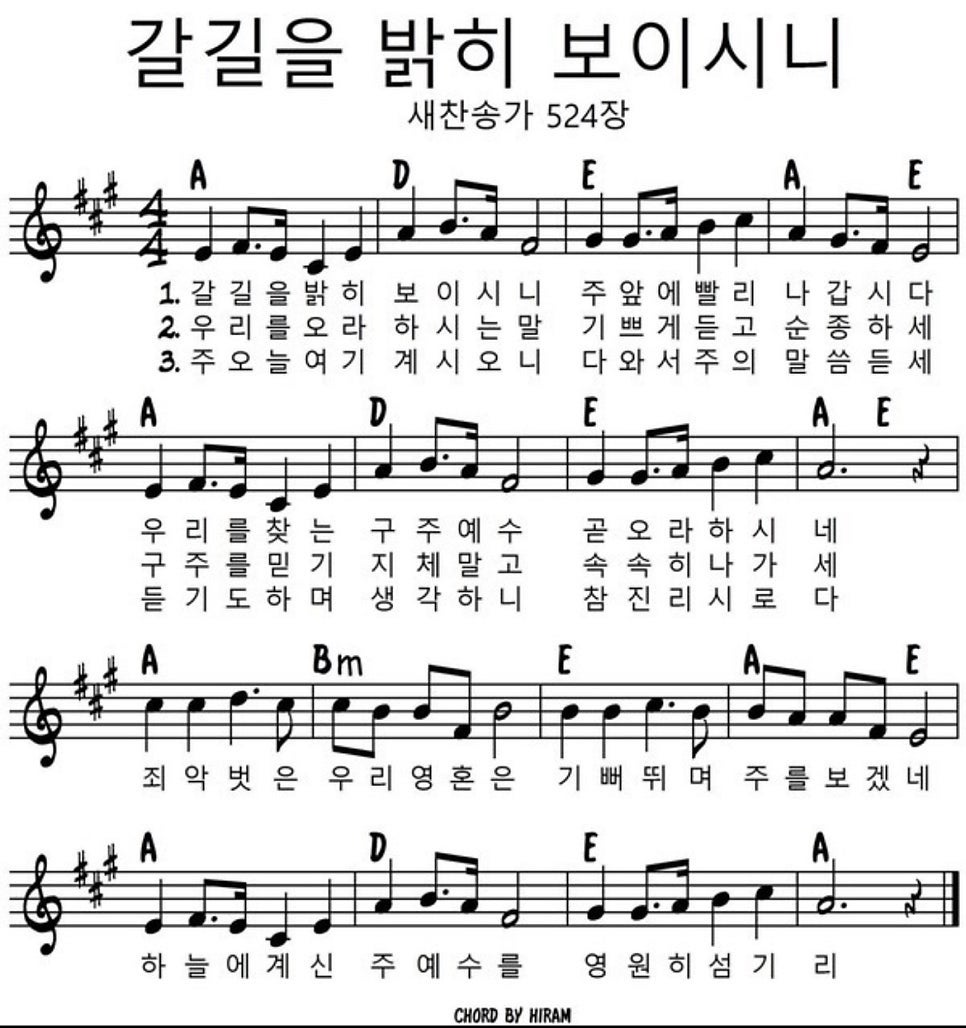 갈길을 밝히 보이시니

새찬송가 524장

A D E A E

1. 갈 길 을 밝 히 보 이 시 니 주 앞 에 빨 리 나 갑 시 다
2. 우 리 를 오 라 하 시 는 말 기 쁘 게 듣 고 순 종 하 세
3. 주 오 늘 여 기 계 시 오 니 다 와 서 주 의 말 씀 듣 세

A D E A E

우 리 를 찾 는 구 주 예 수 곧 오 라 하 시 네
구 주 를 믿 기 지 체 말 고 속 속 히 나 가 세
듣 기 도 하 며 생 각 하 니 참 진 리 시 로 다

A Bm E A E

죄 악 벗 은 우 리 영 혼 은 기 뻐 뛰 며 주 를 보 겠 네

A D E A

하 늘 에 계 신 주 예 수 를 영 원 히 섬 기 리

CHORD BY HIRAM